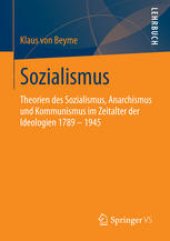 LEHRBUCH

Klaus von Beyme

Sozialismus

Theorien des Sozialismus, Anarchismus und Kommunismus im Zeitalter der Ideologien 1789 – 1945

Springer VS